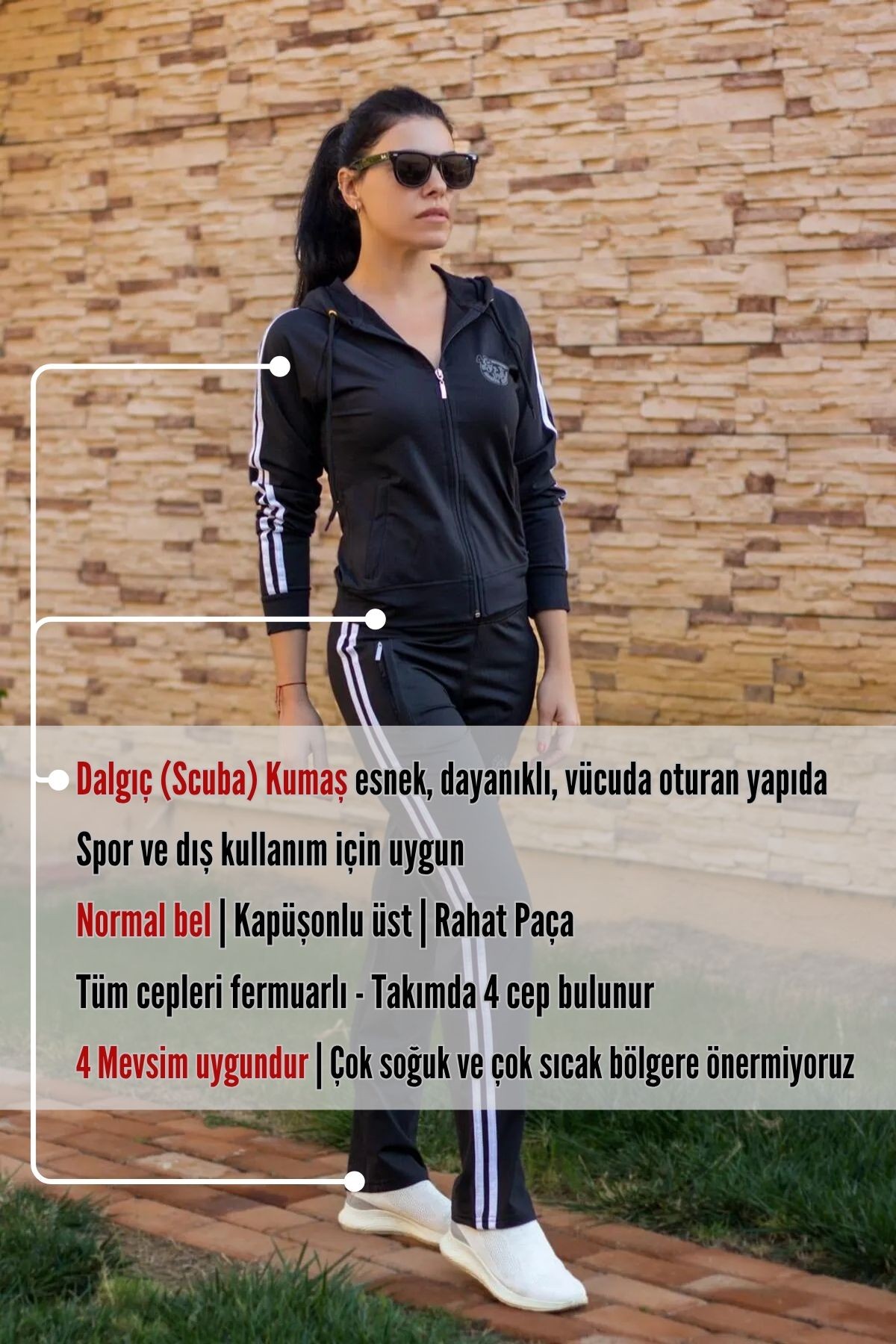 Dalgıç (Scuba) Kumaş esnek, dayanıklı, vücuda oturan yapıda

Spor ve dış kullanım için uygun

Normal bel | Kapüşonlu üst | Rahat Paça

Tüm cepleri fermuarlı - Takımda 4 cep bulunur

4 Mevsim uygundur | Çok soğuk ve çok sıcak bölgere önermiyoruz